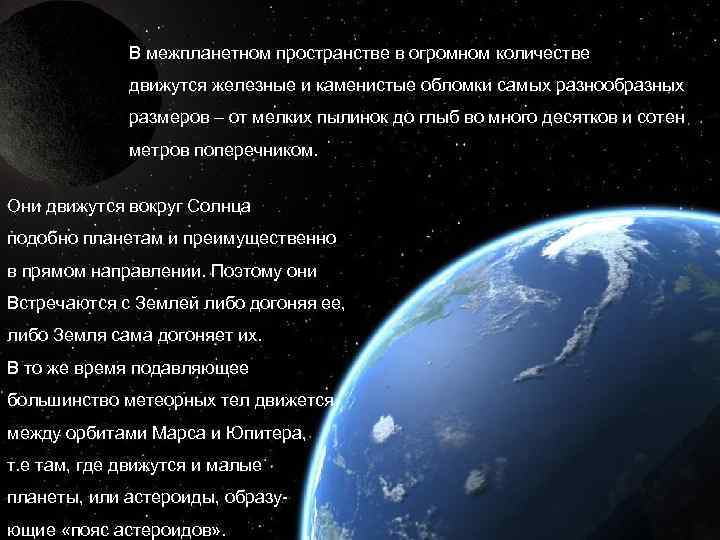 В межпланетном пространстве в огромном количестве движутся железные и каменистые обломки самых разнообразных размеров – от мелких пылинок до глыб во много десятков и сотен метров поперечником.

Они движутся вокруг Солнца подобно планетам и преимущественно в прямом направлении. Поэтому они Встречаются с Землей либо догоняя ее, либо Земля сама догоняет их.
В то же время подавляющее большинство метеорных тел движется между орбитами Марса и Юпитера, т.е там, где движутся и малые планеты, или астероиды, образующие «пояс астероидов».